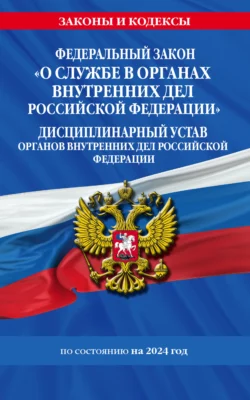 ЗАКОНЫ И КОДЕКСЫ

ФЕДЕРАЛЬНЫЙ ЗАКОН «О СЛУЖБЕ В ОРГАНАХ ВНУТРЕННИХ ДЕЛ РОССИЙСКОЙ ФЕДЕРАЦИИ»

ДИСЦИПЛИНАРНЫЙ УСТАВ ОРГАНОВ ВНУТРЕННИХ ДЕЛ РОССИЙСКОЙ ФЕДЕРАЦИИ

по состоянию на 2024 год